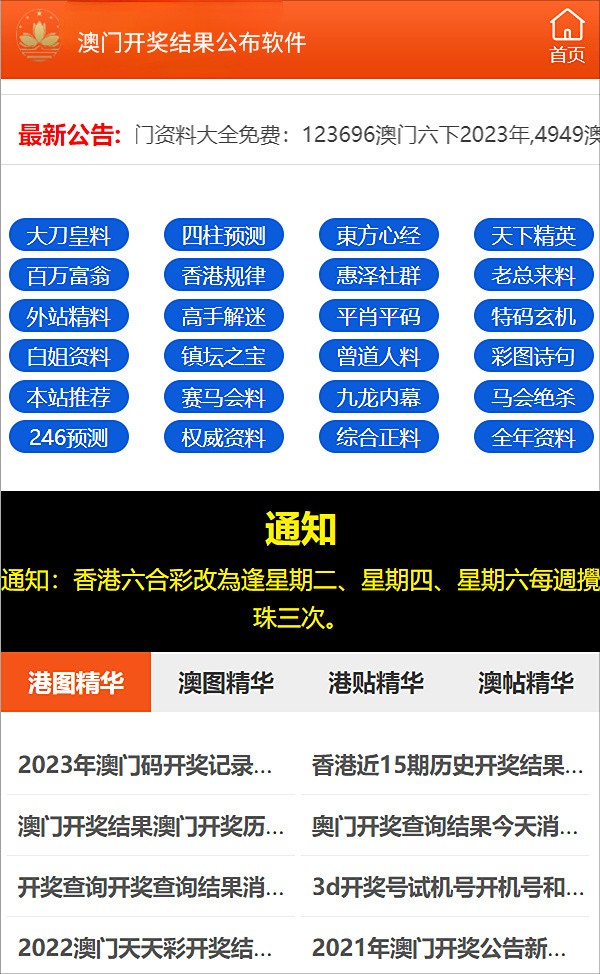 澳门开奖结果公布软件

首页

最新公告: 门资料大全免费：123696澳门六下2023年,4949澳

大刀皇料 四柱预测 東方心经 天下精英
百万富翁 香港规律 惠泽社群 老总来料
外站精料 高手解迷 平肖平码 特码玄机
白姐资料 镇坛之宝 曾道人料 彩图诗句
本站推荐 赛马会料 九龙内幕 马会绝杀
246预测 权威资料 综合正料 全年资料

通知

通知：香港六合彩改為逢星期二、星期四、星期六每週攪珠三次。

港图精华 澳图精华 港贴精华 澳帖精华

2023年澳门码开奖记录...
香港近15期历史开奖结果...
澳门开奖结果澳门开奖历...
奥门开奖查询结果今天消...
开奖查询开奖查询结果消...
3d开奖号试机号开机号和...
2022澳门天天彩开奖结...
2021年澳门开奖公告新...